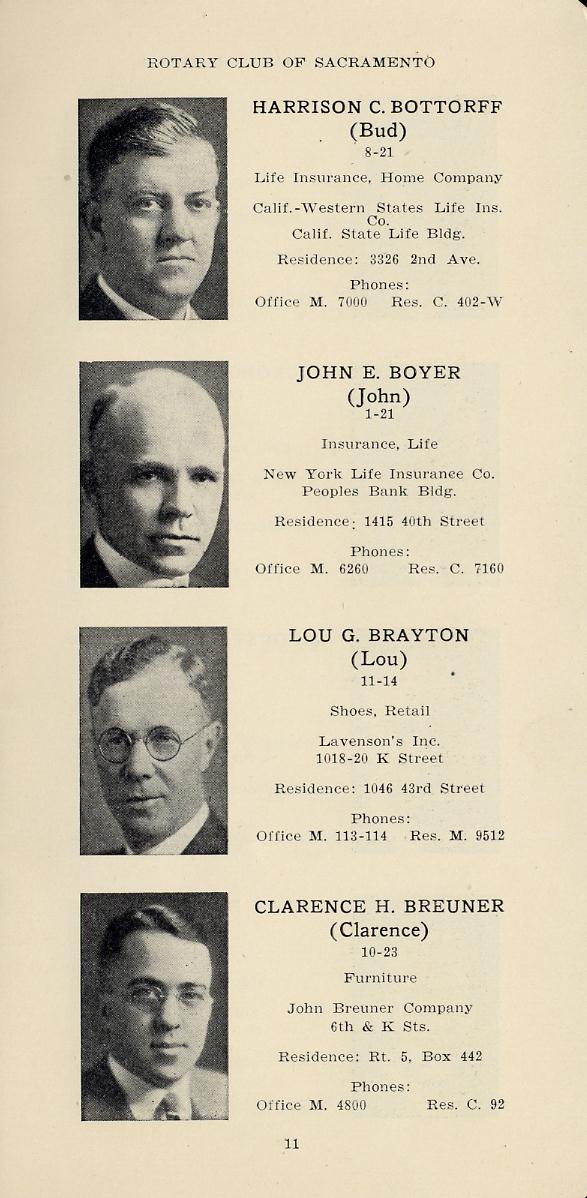 ROTARY CLUB OF SACRAMENTO

HARRISON C. BOTTORFF
(Bud)
8-21

Life Insurance, Home Company

Calif.-Western States Life Ins. Co.
Calif. State Life Bldg.

Residence: 3326 2nd Ave.

Phones:
Office M. 7000 Res. C. 402-W

JOHN E. BOYER
(John)
1-21

Insurance, Life

New York Life Insurance Co.
Peoples Bank Bldg.

Residence: 1415 40th Street

Phones:
Office M. 6260 Res. C. 7160

LOU G. BRAYTON
(Lou)
11-14

Shoes, Retail

Lavenson's Inc.
1018-20 K Street

Residence: 1046 43rd Street

Phones:
Office M. 113-114 Res. M. 9512

CLARENCE H. BREUNER
(Clarence)
10-23

Furniture

John Breuner Company
6th & K Sts.

Residence: Rt. 5, Box 442

Phones:
Office M. 4800 Res. C. 92

11